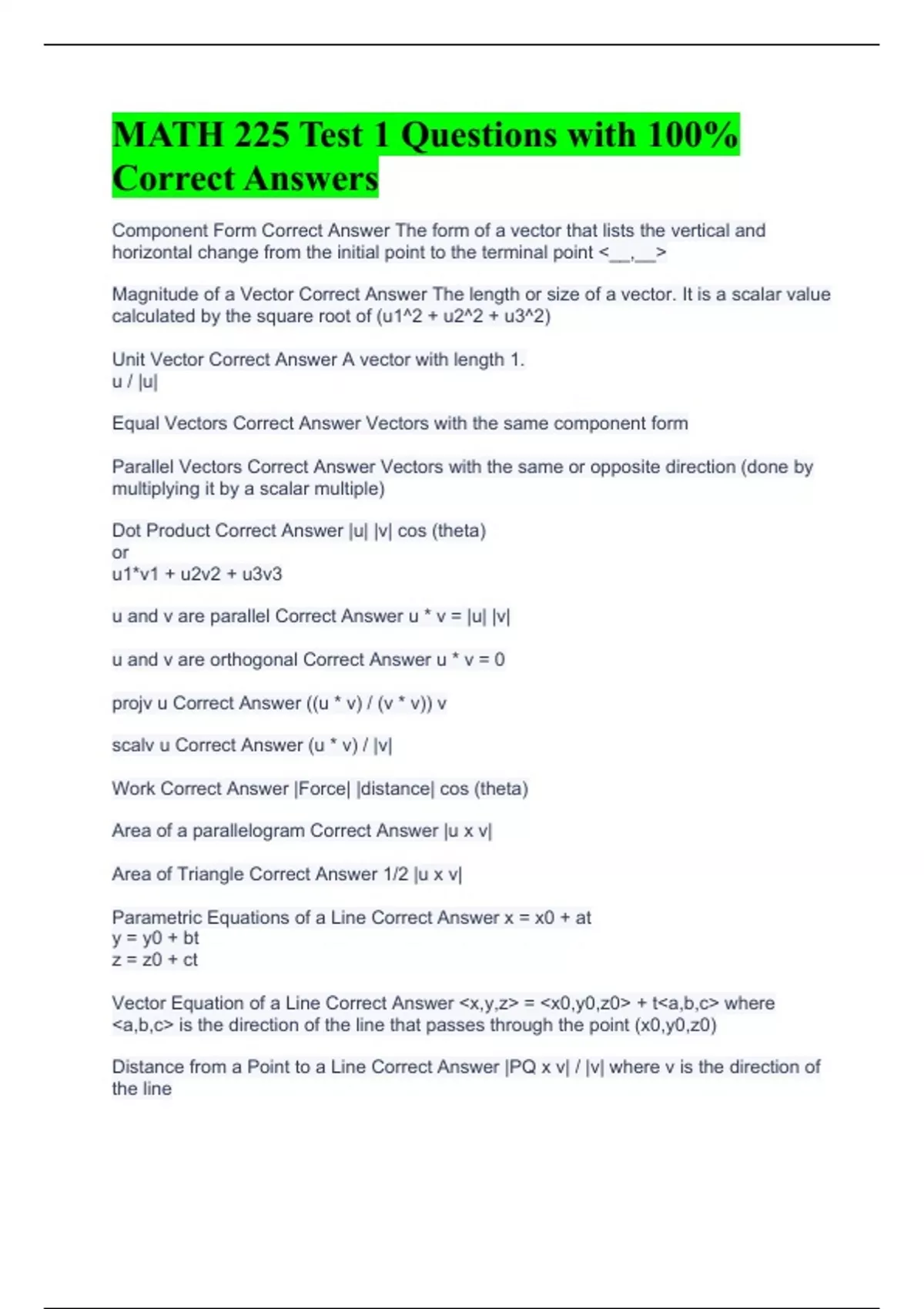 MATH 225 Test 1 Questions with 100% Correct Answers

Component Form Correct Answer The form of a vector that lists the vertical and horizontal change from the initial point to the terminal point <__,__>

Magnitude of a Vector Correct Answer The length or size of a vector. It is a scalar value calculated by the square root of (u1^2 + u2^2 + u3^2)

Unit Vector Correct Answer A vector with length 1.
u / |u|

Equal Vectors Correct Answer Vectors with the same component form

Parallel Vectors Correct Answer Vectors with the same or opposite direction (done by multiplying it by a scalar multiple)

Dot Product Correct Answer |u| |v| cos (theta)
or
u1*v1 + u2v2 + u3v3

u and v are parallel Correct Answer u * v = |u| |v|

u and v are orthogonal Correct Answer u * v = 0

projv u Correct Answer ((u * v) / (v * v)) v

scalv u Correct Answer (u * v) / |v|

Work Correct Answer |Force| |distance| cos (theta)

Area of a parallelogram Correct Answer |u x v|

Area of Triangle Correct Answer 1/2 |u x v|

Parametric Equations of a Line Correct Answer x = x0 + at
y = y0 + bt
z = z0 + ct

Vector Equation of a Line Correct Answer <x,y,z> = <x0,y0,z0> + t<a,b,c> where <a,b,c> is the direction of the line that passes through the point (x0,y0,z0)

Distance from a Point to a Line Correct Answer |PQ x v| / |v| where v is the direction of the line